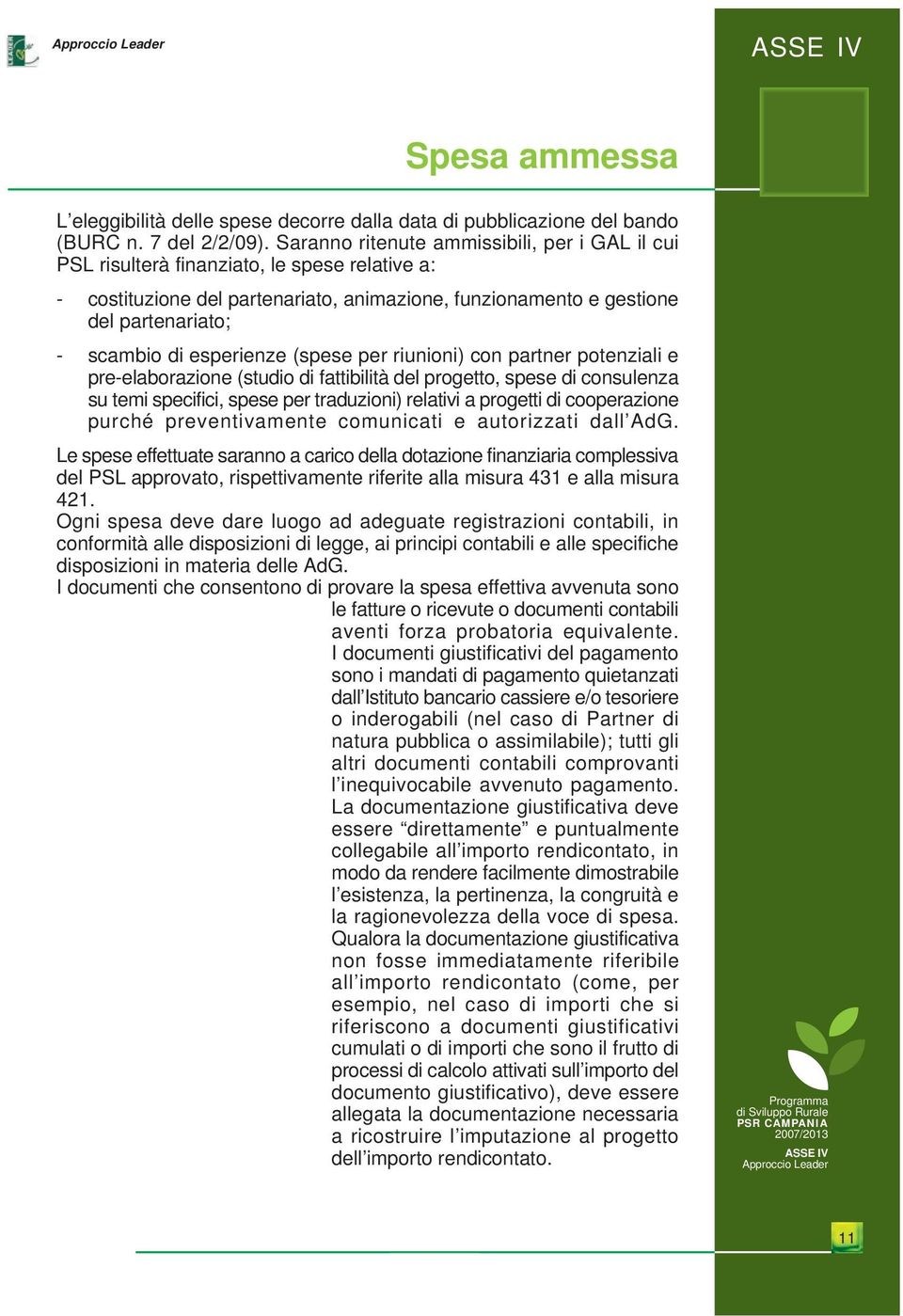 Approccio Leader

ASSE IV

Spesa ammessa

L'eleggibilità delle spese decorre dalla data di pubblicazione del bando (BURC n. 7 del 2/2/09). Saranno ritenute ammissibili, per i GAL il cui PSL risulterà finanziato, le spese relative a:

- costituzione del partenariato, animazione, funzionamento e gestione del partenariato;

- scambio di esperienze (spese per riunioni) con partner potenziali e pre-elaborazione (studio di fattibilità del progetto, spese di consulenza su temi specifici, spese per traduzioni) relativi a progetti di cooperazione purché preventivamente comunicati e autorizzati dall'AdG.

Le spese effettuate saranno a carico della dotazione finanziaria complessiva del PSL approvato, rispettivamente riferite alla misura 431 e alla misura 421.
Ogni spesa deve dare luogo ad adeguate registrazioni contabili, in conformità alle disposizioni di legge, ai principi contabili e alle specifiche disposizioni in materia delle AdG.
I documenti che consentono di provare la spesa effettiva avvenuta sono le fatture o ricevute o documenti contabili aventi forza probatoria equivalente.
I documenti giustificativi del pagamento sono i mandati di pagamento quietanzati dall'Istituto bancario cassiere e/o tesoriere o inderogabili (nel caso di Partner di natura pubblica o assimilabile); tutti gli altri documenti contabili comprovanti l'inequivocabile avvenuto pagamento.
La documentazione giustificativa deve essere "direttamente" e puntualmente collegabile all'importo rendicontato, in modo da rendere facilmente dimostrabile l'esistenza, la pertinenza, la congruità e la ragionevolezza della voce di spesa.
Qualora la documentazione giustificativa non fosse immediatamente riferibile all'importo rendicontato (come, per esempio, nel caso di importi che si riferiscono a documenti giustificativi cumulati o di importi che sono il frutto di processi di calcolo attivati sull'importo del documento giustificativo), deve essere allegata la documentazione necessaria a ricostruire l'imputazione al progetto dell'importo rendicontato.

Programma
di Sviluppo Rurale
PSR CAMPANIA
2007/2013
ASSE IV
Approccio Leader

11